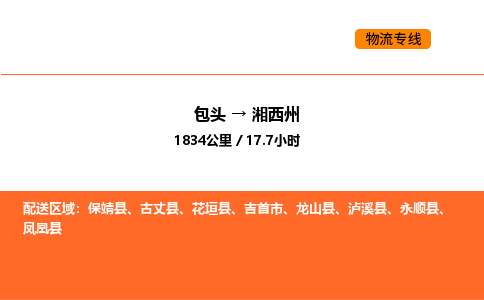 物流专线

包头 → 湘西州

1834公里 / 17.7小时

配送区域：保靖县、古丈县、花垣县、吉首市、龙山县、泸溪县、永顺县、凤凰县